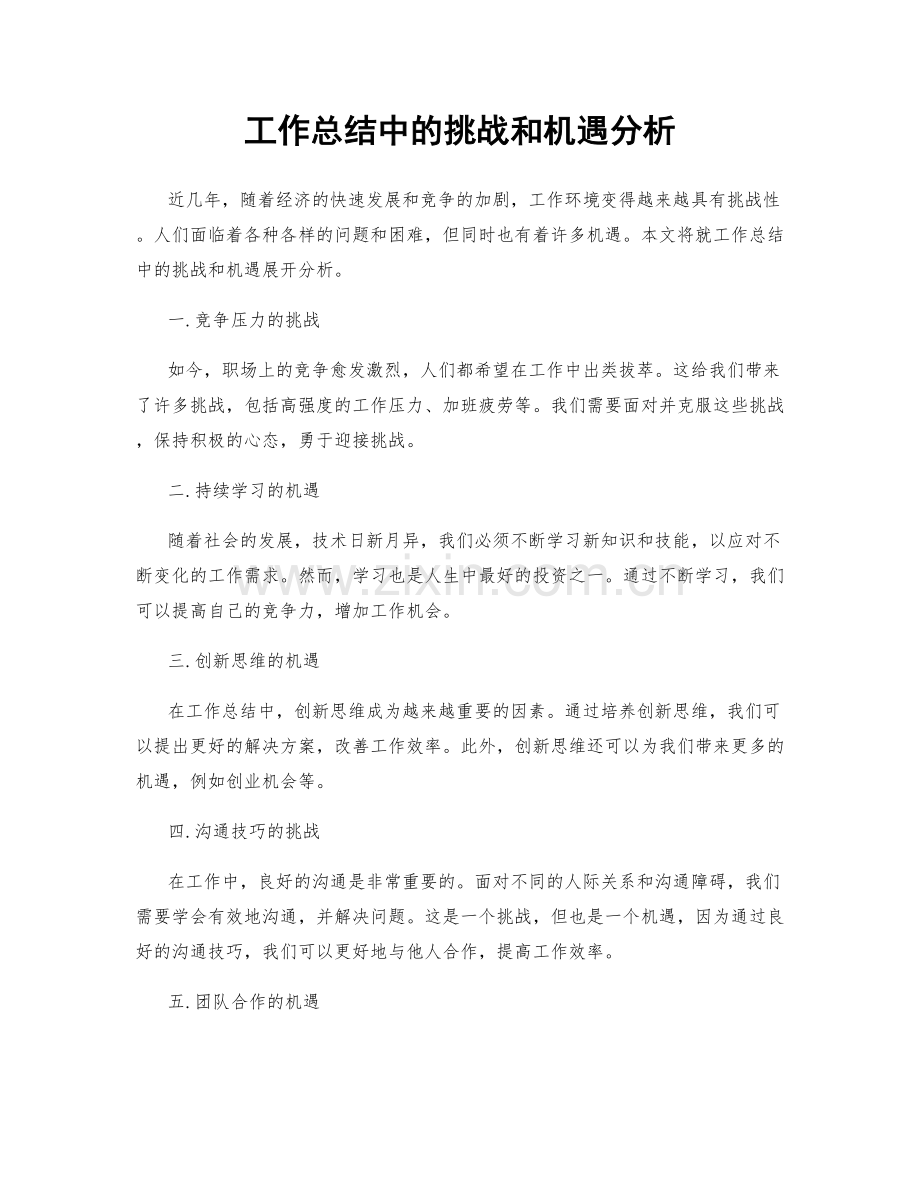 工作总结中的挑战和机遇分析

近几年，随着经济的快速发展和竞争的加剧，工作环境变得越来越具有挑战性。人们面临着各种各样的问题和困难，但同时也有着许多机遇。本文将就工作总结中的挑战和机遇展开分析。

一.竞争压力的挑战

如今，职场上的竞争愈发激烈，人们都希望在工作中出类拔萃。这给我们带来了许多挑战，包括高强度的工作压力、加班疲劳等。我们需要面对并克服这些挑战，保持积极的心态，勇于迎接挑战。

二.持续学习的机遇

随着社会的发展，技术日新月异，我们必须不断学习新知识和技能，以应对不断变化的工作需求。然而，学习也是人生中最好的投资之一。通过不断学习，我们可以提高自己的竞争力，增加工作机会。

三.创新思维的机遇

在工作总结中，创新思维成为越来越重要的因素。通过培养创新思维，我们可以提出更好的解决方案，改善工作效率。此外，创新思维还可以为我们带来更多的机遇，例如创业机会等。

四.沟通技巧的挑战

在工作中，良好的沟通是非常重要的。面对不同的人际关系和沟通障碍，我们需要学会有效地沟通，并解决问题。这是一个挑战，但也是一个机遇，因为通过良好的沟通技巧，我们可以更好地与他人合作，提高工作效率。

五.团队合作的机遇

www.zixin.com.cn